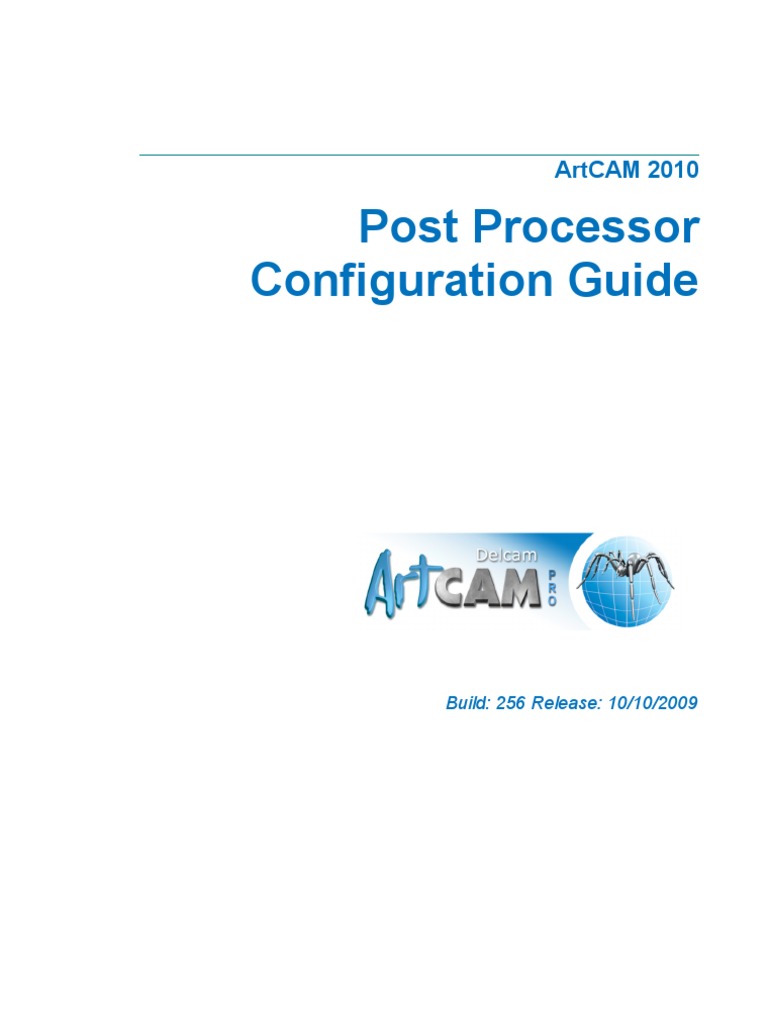 ArtCAM 2010

Post Processor Configuration Guide

Delcam
ArtCAM
PRO

Build: 256 Release: 10/10/2009